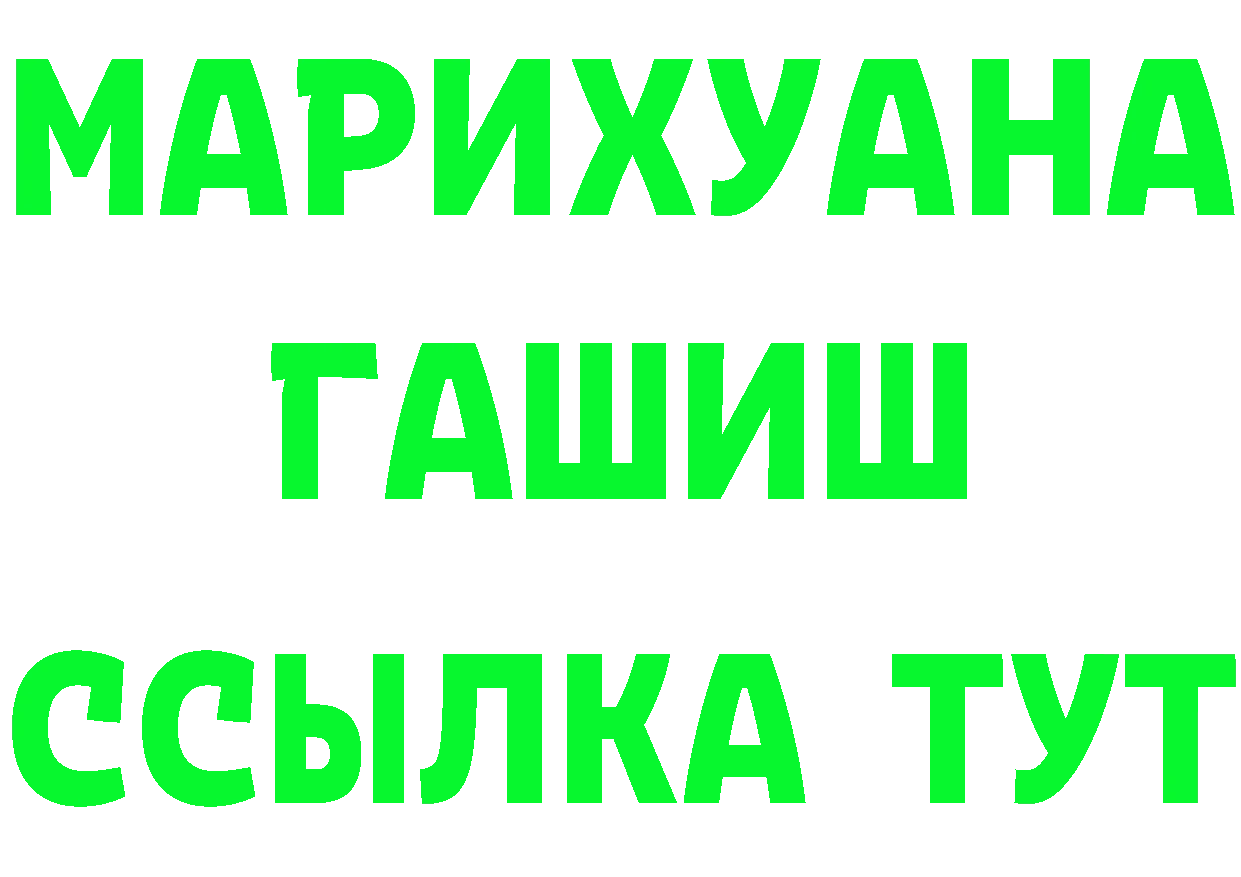 МАРИХУАНА
ГАШИШ
ССЫЛКА ТУТ